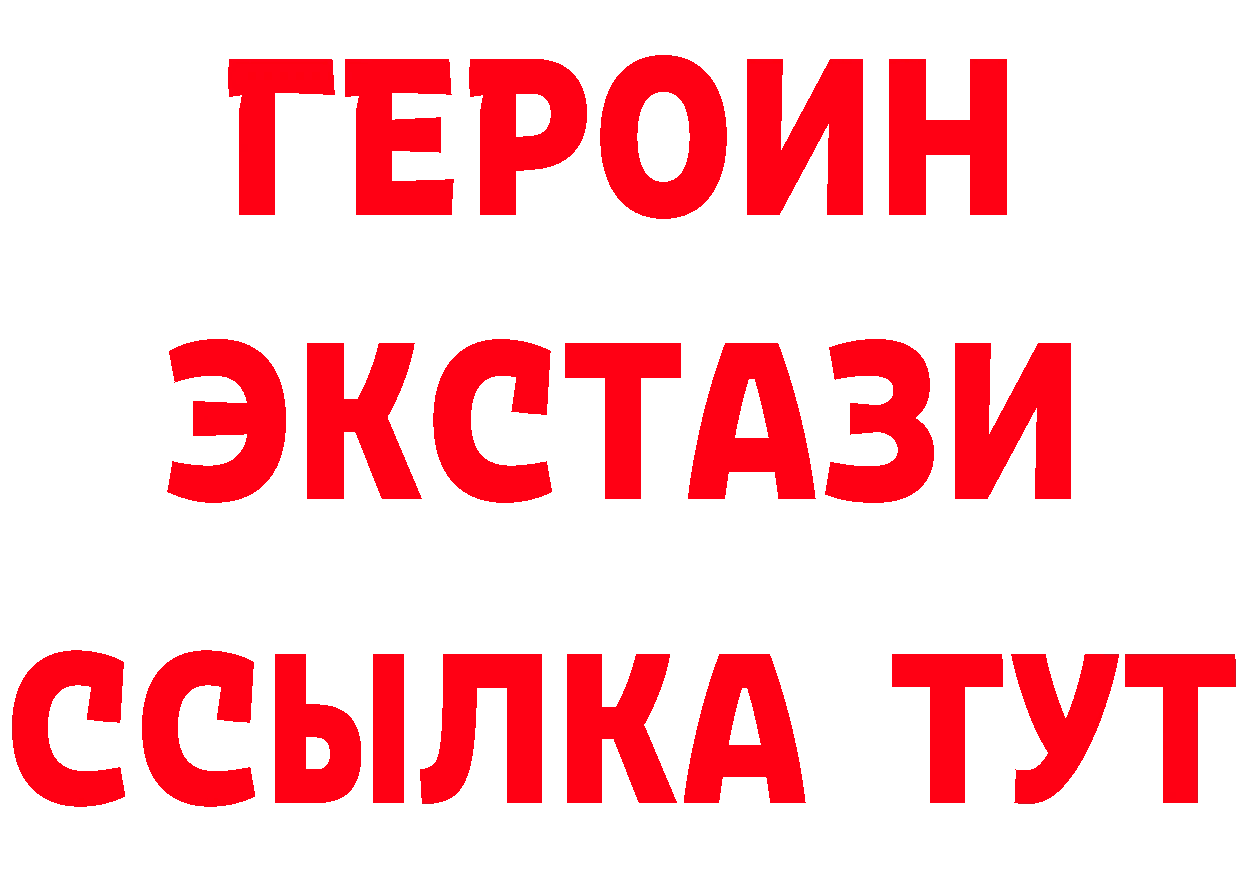 ГЕРОИН
ЭКСТАЗИ
ССЫЛКА ТУТ